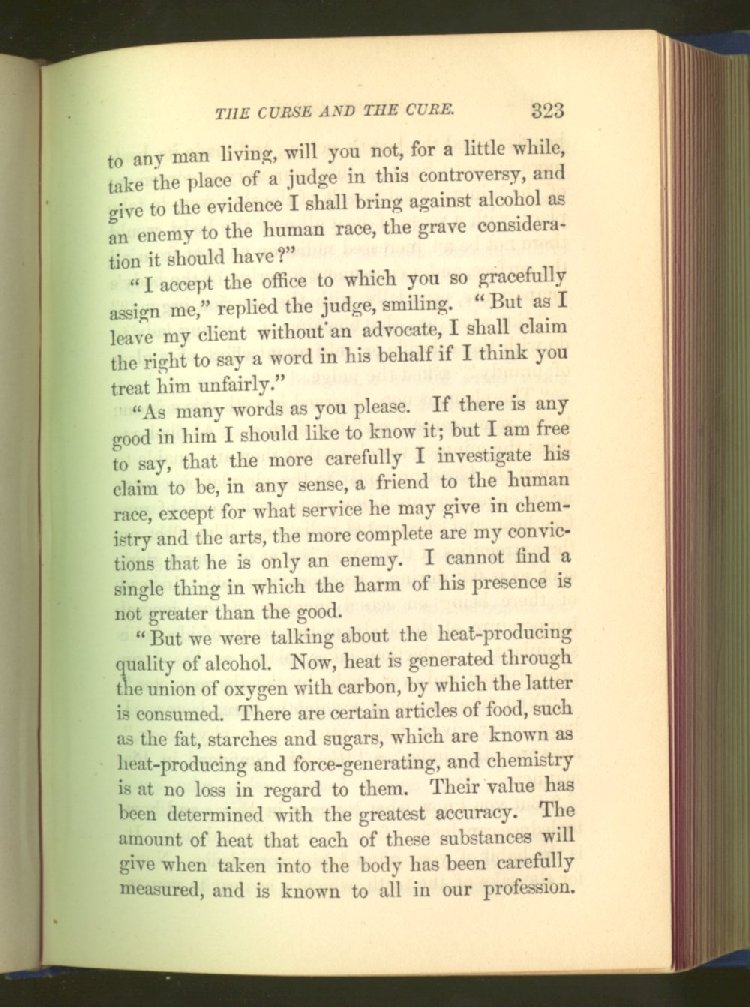 THE CURSE AND THE CURE. 323

to any man living, will you not, for a little while, take the place of a judge in this controversy, and give to the evidence I shall bring against alcohol as an enemy to the human race, the grave consideration it should have?"

"I accept the office to which you so gracefully assign me," replied the judge, smiling. "But as I leave my client without an advocate, I shall claim the right to say a word in his behalf if I think you treat him unfairly."

"As many words as you please. If there is any good in him I should like to know it; but I am free to say, that the more carefully I investigate his claim to be, in any sense, a friend to the human race, except for what service he may give in chemistry and the arts, the more complete are my convictions that he is only an enemy. I cannot find a single thing in which the harm of his presence is not greater than the good.

"But we were talking about the heat-producing quality of alcohol. Now, heat is generated through the union of oxygen with carbon, by which the latter is consumed. There are certain articles of food, such as the fat, starches and sugars, which are known as heat-producing and force-generating, and chemistry is at no loss in regard to them. Their value has been determined with the greatest accuracy. The amount of heat that each of these substances will give when taken into the body has been carefully measured, and is known to all in our profession.